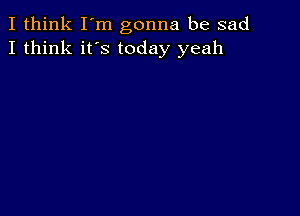 I think I´m gonna be sad
I think it´s today yeah